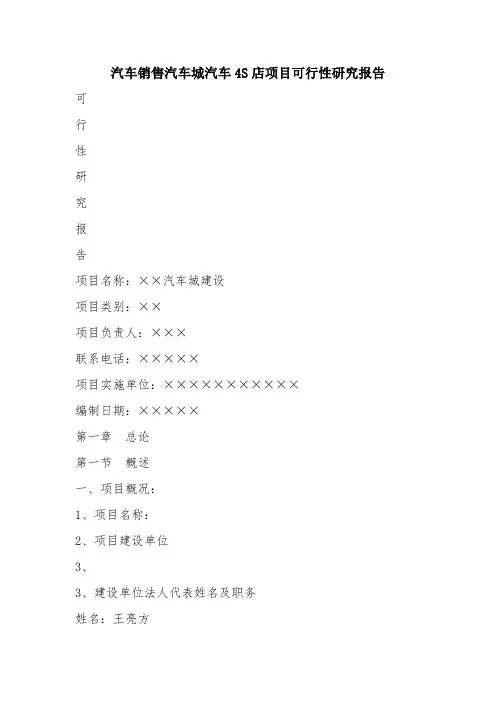 汽车销售汽车城汽车4S店项目可行性研究报告

可

行

性

研

究

报

告

项目名称：××汽车城建设

项目类别：××

项目负责人：×××

联系电话：×××××

项目实施单位：×××××××××××

编制日期：×××××

第一章　总论

第一节　概述

一、项目概况：

1、项目名称：

2、项目建设单位

3、

3、建设单位法人代表姓名及职务

姓名：王亮方